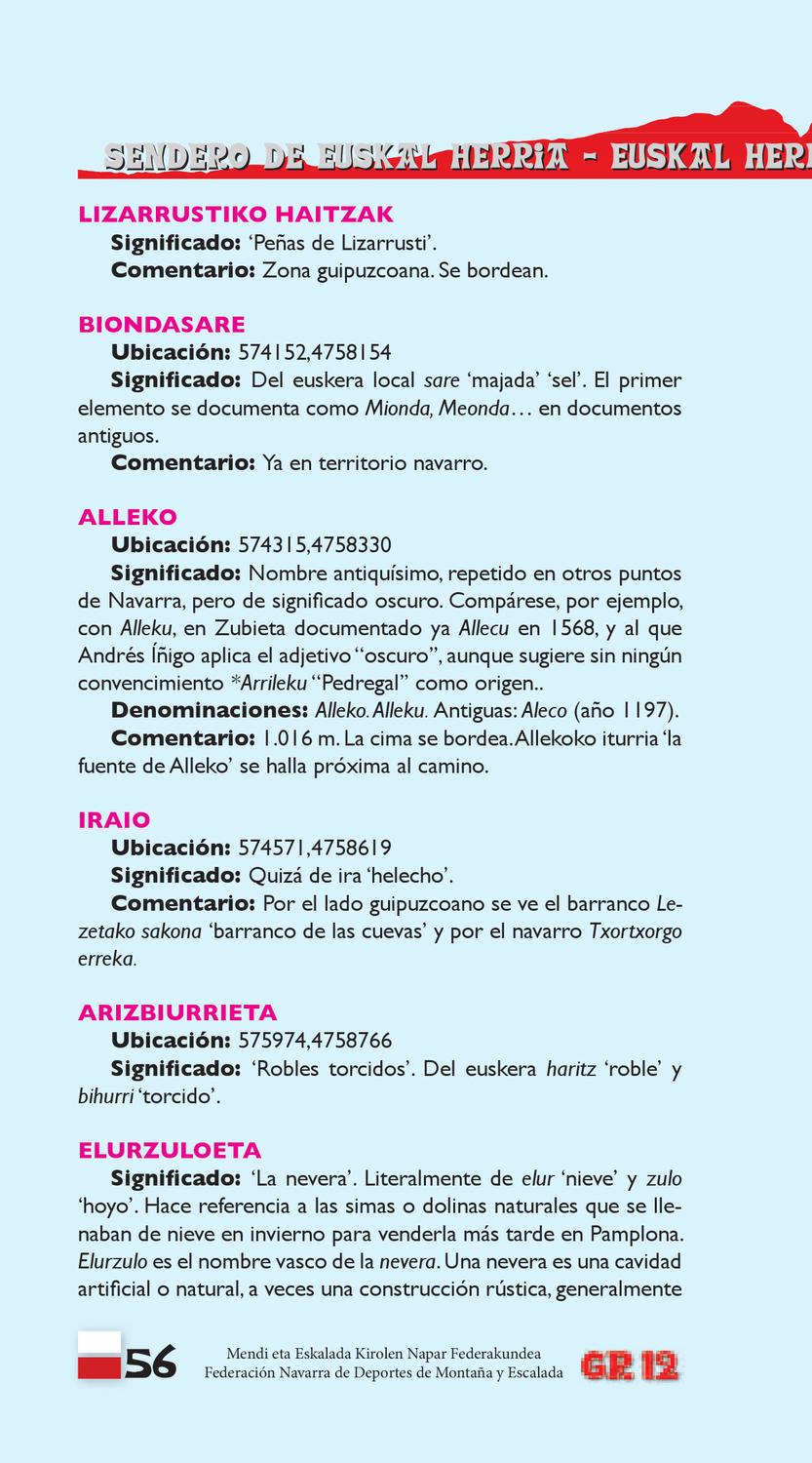 SENDERO DE EUSKAL HERRIA - EUSKAL HERI

LIZARRUSTIKO HAITZAK

Significado: 'Peñas de Lizarrusti'.

Comentario: Zona guipuzcoana. Se bordean.

BIONDASARE

Ubicación: 574152,4758154

Significado: Del euskera local sare 'majada' 'sel'. El primer elemento se documenta como Mionda, Meonda… en documentos antiguos.

Comentario: Ya en territorio navarro.

ALLEKO

Ubicación: 574315,4758330

Significado: Nombre antiquísimo, repetido en otros puntos de Navarra, pero de significado oscuro. Compárese, por ejemplo, con Alleku, en Zubieta documentado ya Allecu en 1568, y al que Andrés Íñigo aplica el adjetivo "oscuro", aunque sugiere sin ningún convencimiento *Arrileku "Pedregal" como origen..

Denominaciones: Alleko. Alleku. Antiguas: Aleco (año 1197).

Comentario: 1.016 m. La cima se bordea. Allekoko iturria 'la fuente de Alleko' se halla próxima al camino.

IRAIO

Ubicación: 574571,4758619

Significado: Quizá de ira 'helecho'.

Comentario: Por el lado guipuzcoano se ve el barranco Lezetako sakona 'barranco de las cuevas' y por el navarro Txortxorgo erreka.

ARIZBIURRIETA

Ubicación: 575974,4758766

Significado: 'Robles torcidos'. Del euskera haritz 'roble' y bihurri 'torcido'.

ELURZULOETA

Significado: 'La nevera'. Literalmente de elur 'nieve' y zulo 'hoyo'. Hace referencia a las simas o dolinas naturales que se llenaban de nieve en invierno para venderla más tarde en Pamplona. Elurzulo es el nombre vasco de la nevera. Una nevera es una cavidad artificial o natural, a veces una construcción rústica, generalmente

56

Mendi eta Eskalada Kirolen Napar Federakundea
Federación Navarra de Deportes de Montaña y Escalada

GR 12